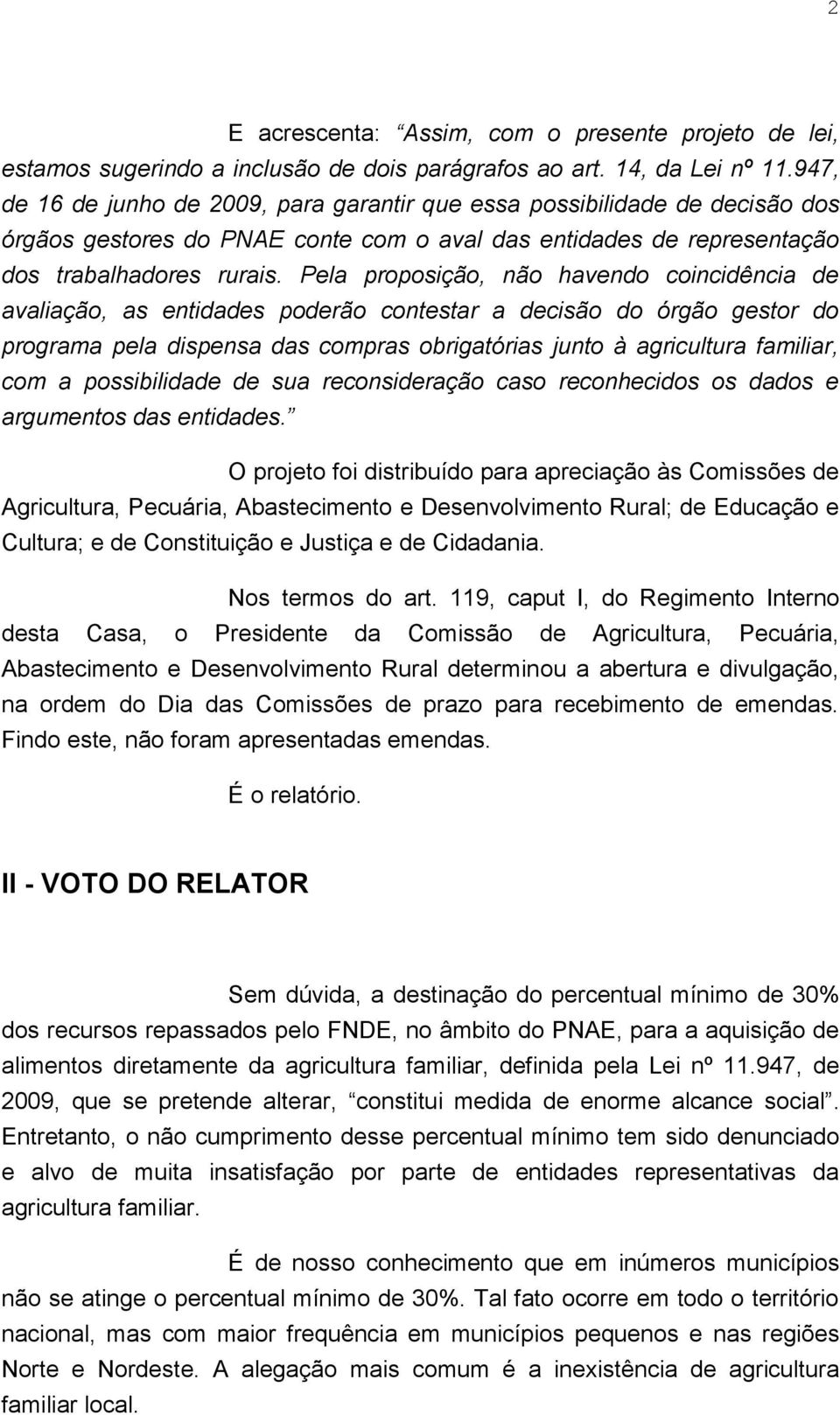 2

E acrescenta: “Assim, com o presente projeto de lei, estamos sugerindo a inclusão de dois parágrafos ao art. 14, da Lei nº 11.947, de 16 de junho de 2009, para garantir que essa possibilidade de decisão dos órgãos gestores do PNAE conte com o aval das entidades de representação dos trabalhadores rurais. Pela proposição, não havendo coincidência de avaliação, as entidades poderão contestar a decisão do órgão gestor do programa pela dispensa das compras obrigatórias junto à agricultura familiar, com a possibilidade de sua reconsideração caso reconhecidos os dados e argumentos das entidades.”

O projeto foi distribuído para apreciação às Comissões de Agricultura, Pecuária, Abastecimento e Desenvolvimento Rural; de Educação e Cultura; e de Constituição e Justiça e de Cidadania.

Nos termos do art. 119, caput I, do Regimento Interno desta Casa, o Presidente da Comissão de Agricultura, Pecuária, Abastecimento e Desenvolvimento Rural determinou a abertura e divulgação, na ordem do Dia das Comissões de prazo para recebimento de emendas. Findo este, não foram apresentadas emendas.

É o relatório.

II - VOTO DO RELATOR

Sem dúvida, a destinação do percentual mínimo de 30% dos recursos repassados pelo FNDE, no âmbito do PNAE, para a aquisição de alimentos diretamente da agricultura familiar, definida pela Lei nº 11.947, de 2009, que se pretende alterar, “constitui medida de enorme alcance social”. Entretanto, o não cumprimento desse percentual mínimo tem sido denunciado e alvo de muita insatisfação por parte de entidades representativas da agricultura familiar.

É de nosso conhecimento que em inúmeros municípios não se atinge o percentual mínimo de 30%. Tal fato ocorre em todo o território nacional, mas com maior frequência em municípios pequenos e nas regiões Norte e Nordeste. A alegação mais comum é a inexistência de agricultura familiar local.